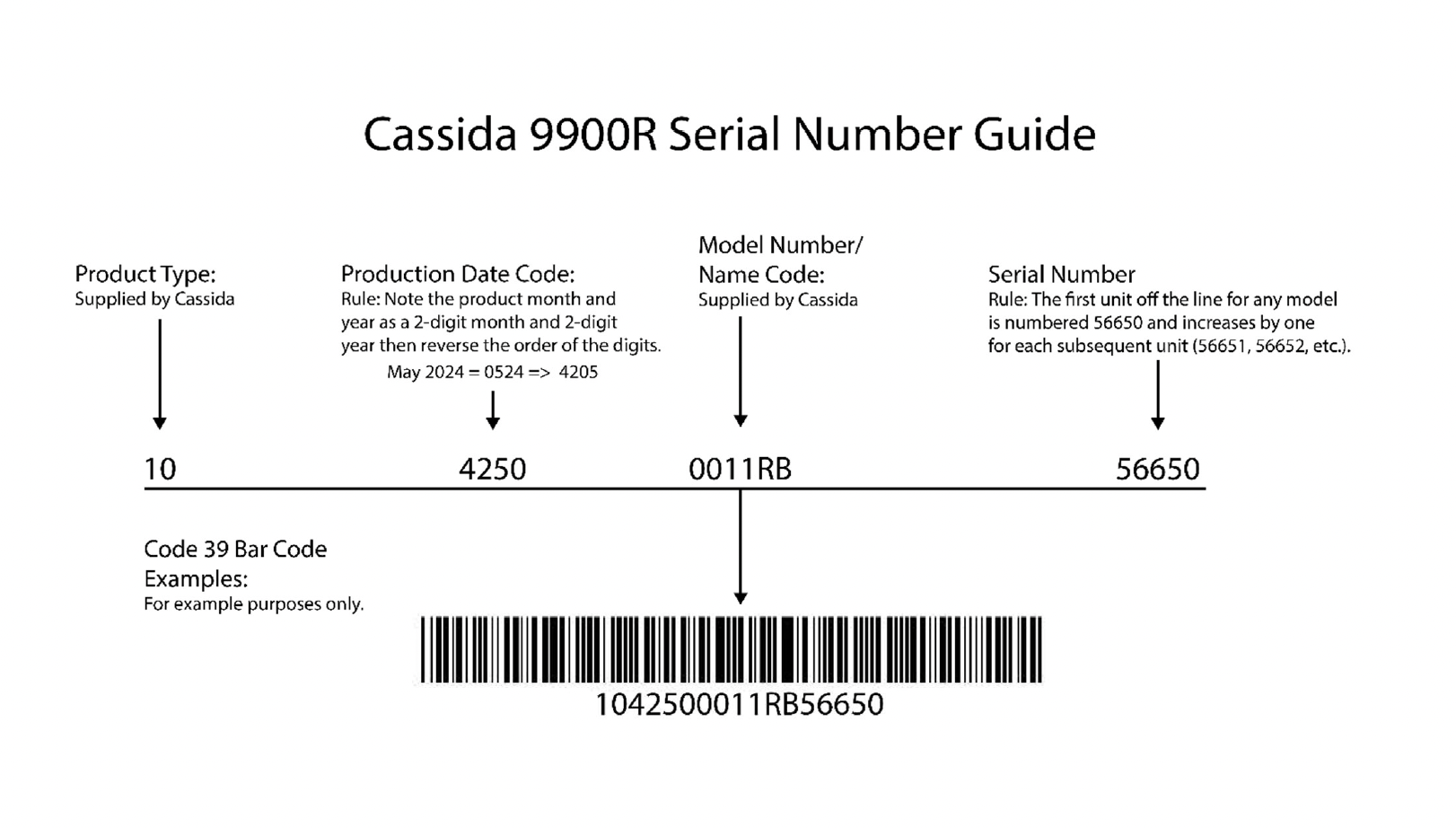 Cassida 9900R Serial Number Guide

Product Type:
Supplied by Cassida

Production Date Code:
Rule: Note the product month and year as a 2-digit month and 2-digit year then reverse the order of the digits.
May 2024 = 0524 => 4205

Model Number/ Name Code:
Supplied by Cassida

Serial Number
Rule: The first unit off the line for any model is numbered 56650 and increases by one for each subsequent unit (56651, 56652, etc.).

10 4250 0011RB 56650

Code 39 Bar Code Examples:
For example purposes only.

1042500011RB56650